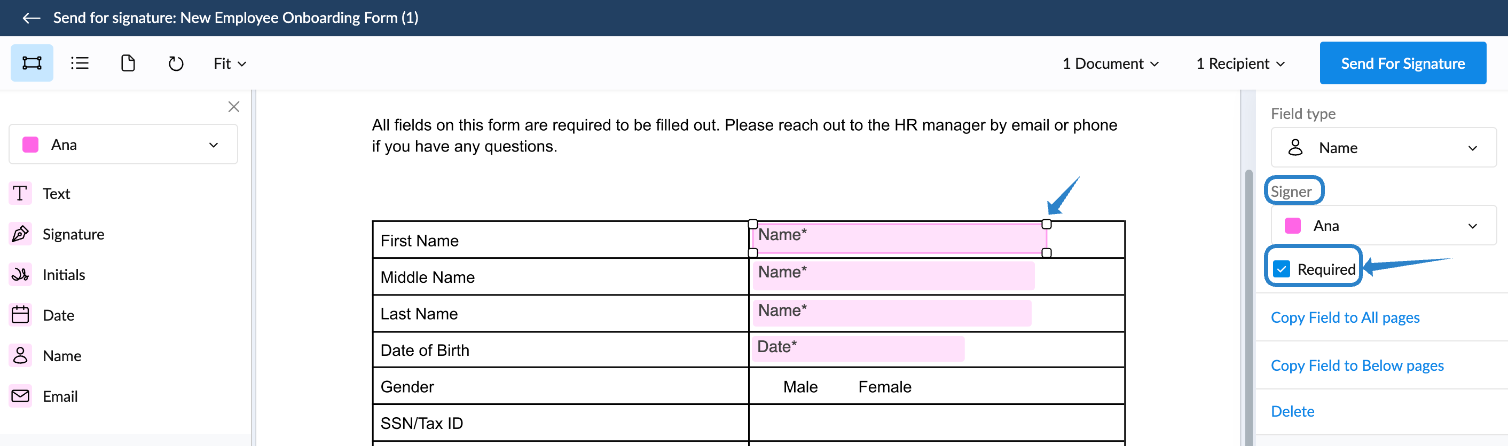 Send for signature: New Employee Onboarding Form (1)

Fit

1 Document

1 Recipient

Send For Signature

Ana

Text

Signature

Initials

Date

Name

Email

All fields on this form are required to be filled out. Please reach out to the HR manager by email or phone if you have any questions.

| First Name | Name* |
|---|---|
| Middle Name | Name* |
| Last Name | Name* |
| Date of Birth | Date* |
| Gender | Male Female |
| SSN/Tax ID | |

Field type

Name

Signer

Ana

Required

Copy Field to All pages

Copy Field to Below pages

Delete